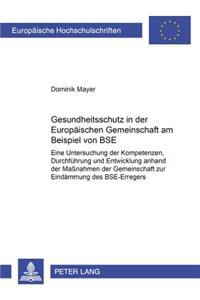 Europäische Hochschulschriften

Dominik Mayer

Gesundheitsschutz in der Europäischen Gemeinschaft am Beispiel von BSE

Eine Untersuchung der Kompetenzen, Durchführung und Entwicklung anhand der Maßnahmen der Gemeinschaft zur Eindämmung des BSE-Erregers

PETER LANG